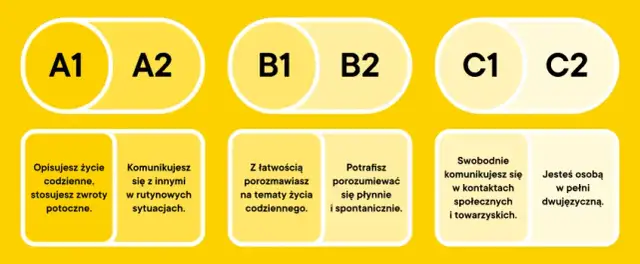 A1

A2

B1

B2

C1

C2

Opisujesz życie codzienne, stosujesz zwroty potoczne.

Komunikujesz się z innymi w rutynowych sytuacjach.

Z łatwością porozmawiasz na tematy życia codziennego.

Potrafisz porozumiewać się płynnie i spontanicznie.

Swobodnie komunikujesz się w kontaktach społecznych i towarzyskich.

Jesteś osobą w pełni dwujęzyczną.